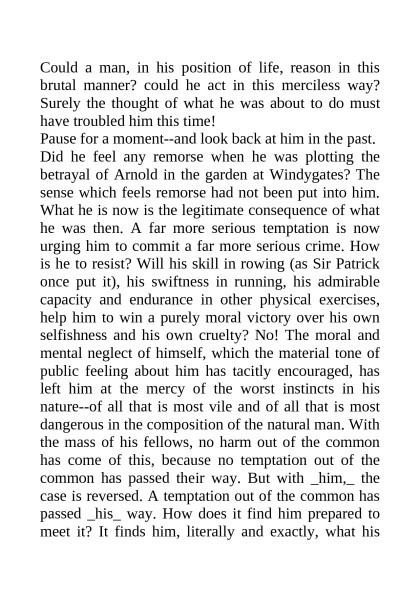 Could a man, in his position of life, reason in this brutal manner? could he act in this merciless way? Surely the thought of what he was about to do must have troubled him this time!

Pause for a moment--and look back at him in the past. Did he feel any remorse when he was plotting the betrayal of Arnold in the garden at Windygates? The sense which feels remorse had not been put into him. What he is now is the legitimate consequence of what he was then. A far more serious temptation is now urging him to commit a far more serious crime. How is he to resist? Will his skill in rowing (as Sir Patrick once put it), his swiftness in running, his admirable capacity and endurance in other physical exercises, help him to win a purely moral victory over his own selfishness and his own cruelty? No! The moral and mental neglect of himself, which the material tone of public feeling about him has tacitly encouraged, has left him at the mercy of the worst instincts in his nature--of all that is most vile and of all that is most dangerous in the composition of the natural man. With the mass of his fellows, no harm out of the common has come of this, because no temptation out of the common has passed their way. But with _him,_ the case is reversed. A temptation out of the common has passed _his_ way. How does it find him prepared to meet it? It finds him, literally and exactly, what his